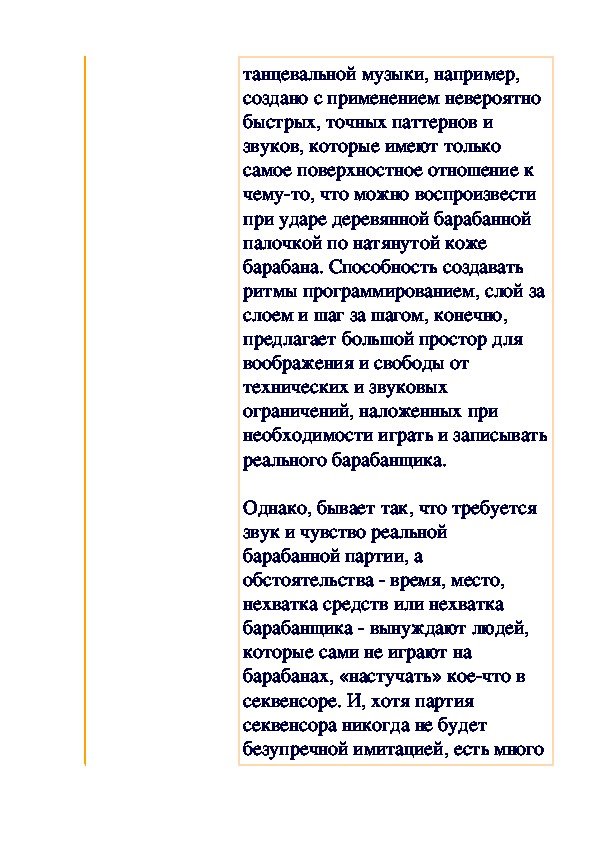 танцевальной музыки, например, создано с применением невероятно быстрых, точных паттернов и звуков, которые имеют только самое поверхностное отношение к чему-то, что можно воспроизвести при ударе деревянной барабанной палочкой по натянутой коже барабана. Способность создавать ритмы программированием, слой за слоем и шаг за шагом, конечно, предлагает большой простор для воображения и свободы от технических и звуковых ограничений, наложенных при необходимости играть и записывать реального барабанщика.

Однако, бывает так, что требуется звук и чувство реальной барабанной партии, а обстоятельства - время, место, нехватка средств или нехватка барабанщика - вынуждают людей, которые сами не играют на барабанах, «настучать» кое-что в секвенсоре. И, хотя партия секвенсора никогда не будет безупречной имитацией, есть много